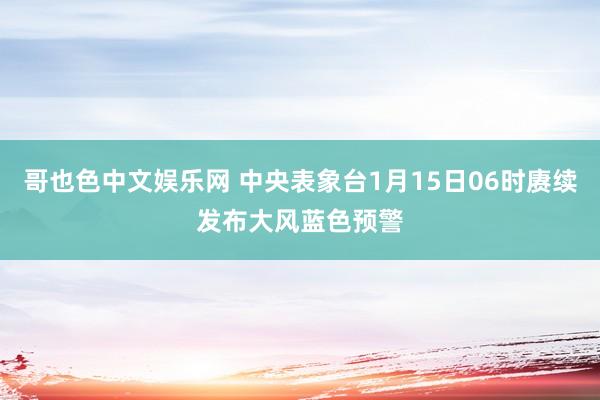 哥也色中文娱乐网 中央表象台1月15日06时赓续发布大风蓝色预警